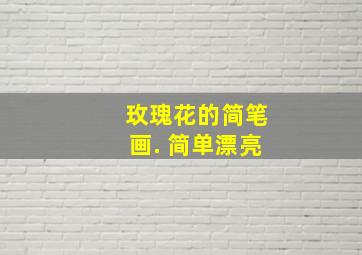 玫瑰花的简笔画. 简单漂亮